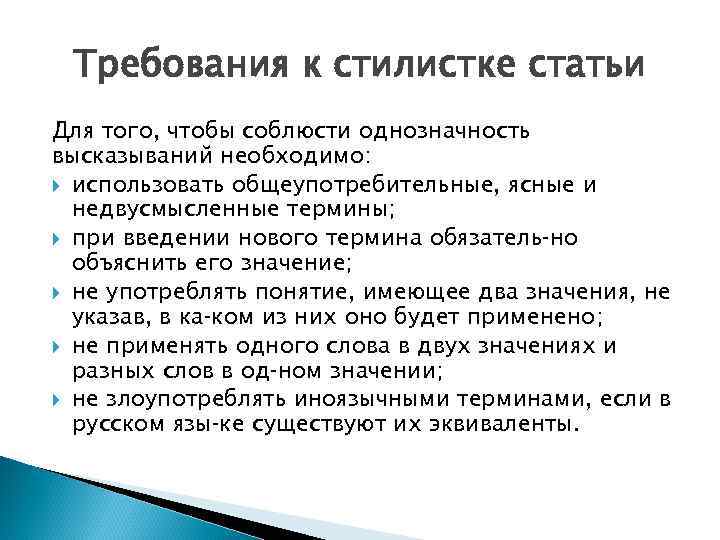 Требования к стилистке статьи

Для того, чтобы соблюсти однозначность высказываний необходимо:

использовать общеупотребительные, ясные и недвусмысленные термины;

при введении нового термина обязатель-но объяснить его значение;

не употреблять понятие, имеющее два значения, не указав, в ка-ком из них оно будет применено;

не применять одного слова в двух значениях и разных слов в од-ном значении;

не злоупотреблять иноязычными терминами, если в русском язы-ке существуют их эквиваленты.